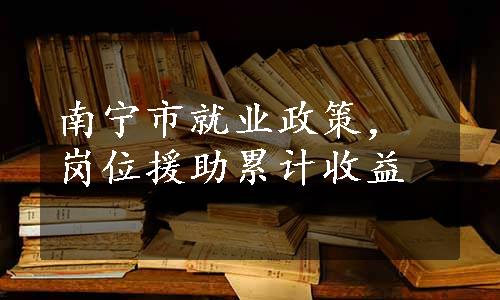 南宁市就业政策，
岗位援助累计收益